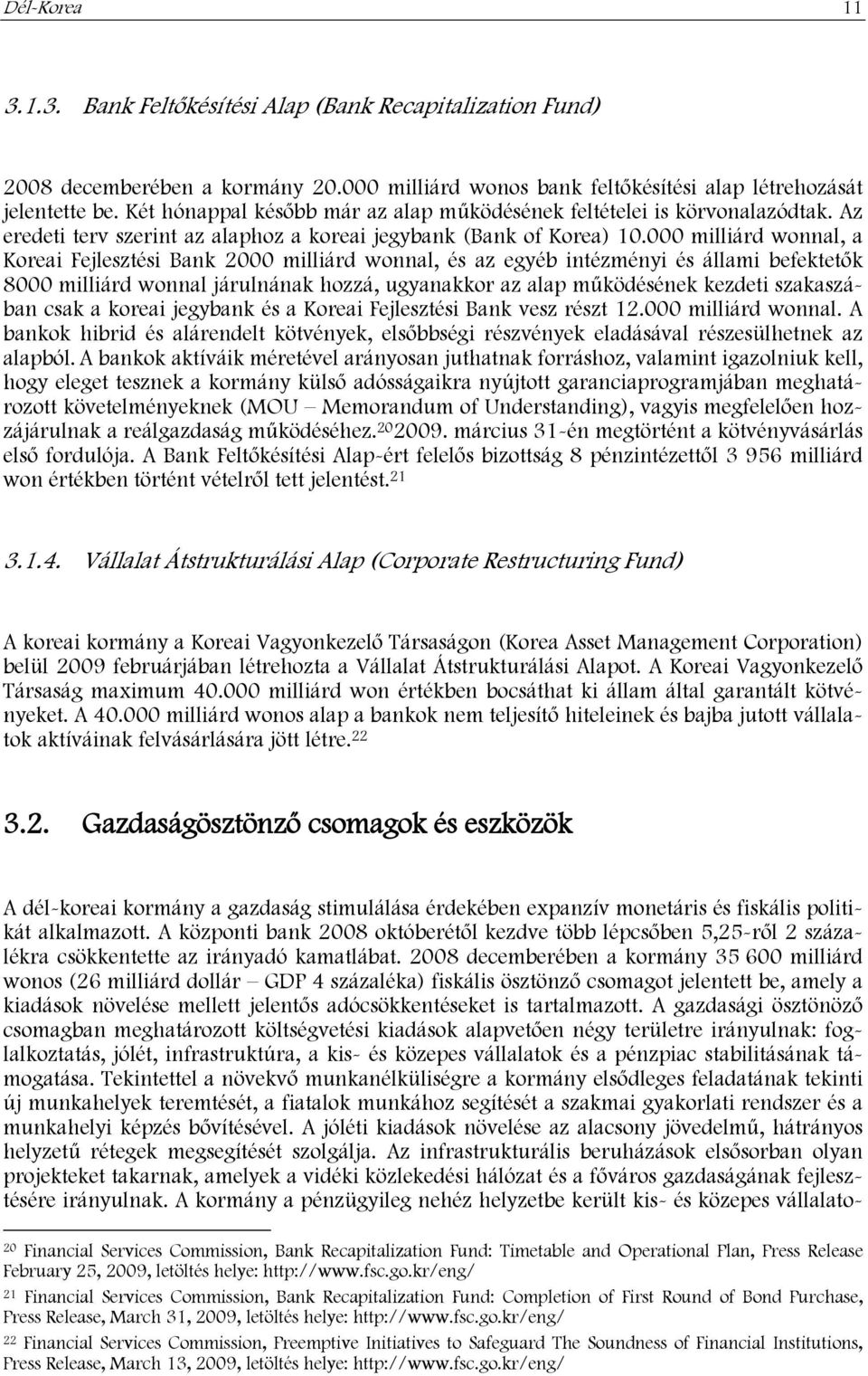 Dél-Korea 11

3.1.3. Bank Feltőkésítési Alap (Bank Recapitalization Fund)

2008 decemberében a kormány 20.000 milliárd wonos bank feltőkésítési alap létrehozását jelentette be. Két hónappal később már az alap működésének feltételei is körvonalazódtak. Az eredeti terv szerint az alaphoz a koreai jegybank (Bank of Korea) 10.000 milliárd wonnal, a Koreai Fejlesztési Bank 2000 milliárd wonnal, és az egyéb intézményi és állami befektetők 8000 milliárd wonnal járulnának hozzá, ugyanakkor az alap működésének kezdeti szakaszában csak a koreai jegybank és a Koreai Fejlesztési Bank vesz részt 12.000 milliárd wonnal. A bankok hibrid és alárendelt kötvények, elsőbbségi részvények eladásával részesülhetnek az alapból. A bankok aktíváik méretével arányosan juthatnak forráshoz, valamint igazolniuk kell, hogy eleget tesznek a kormány külső adósságaikra nyújtott garanciaprogramjában meghatározott követelményeknek (MOU – Memorandum of Understanding), vagyis megfelelően hozzájárulnak a reálgazdaság működéséhez.$^{20}$2009. március 31-én megtörtént a kötvényvásárlás első fordulója. A Bank Feltőkésítési Alap-ért felelős bizottság 8 pénzintézettől 3 956 milliárd won értékben történt vételről tett jelentést.$^{21}$

3.1.4. Vállalat Átstrukturálási Alap (Corporate Restructuring Fund)

A koreai kormány a Koreai Vagyonkezelő Társaságon (Korea Asset Management Corporation) belül 2009 februárjában létrehozta a Vállalat Átstrukturálási Alapot. A Koreai Vagyonkezelő Társaság maximum 40.000 milliárd won értékben bocsáthat ki állam által garantált kötvényeket. A 40.000 milliárd wonos alap a bankok nem teljesítő hiteleinek és bajba jutott vállalatok aktíváinak felvásárlására jött létre.$^{22}$

3.2. Gazdaságösztönző csomagok és eszközök

A dél-koreai kormány a gazdaság stimulálása érdekében expanzív monetáris és fiskális politikát alkalmazott. A központi bank 2008 októberétől kezdve több lépcsőben 5,25-ről 2 százalékra csökkentette az irányadó kamatlábat. 2008 decemberében a kormány 35 600 milliárd wonos (26 milliárd dollár – GDP 4 százaléka) fiskális ösztönző csomagot jelentett be, amely a kiadások növelése mellett jelentős adócsökkentéseket is tartalmazott. A gazdasági ösztönöző csomagban meghatározott költségvetési kiadások alapvetően négy területre irányulnak: foglalkoztatás, jólét, infrastruktúra, a kis- és közepes vállalatok és a pénzpiac stabilitásának támogatása. Tekintettel a növekvő munkanélküliségre a kormány elsődleges feladatának tekinti új munkahelyek teremtését, a fiatalok munkához segítését a szakmai gyakorlati rendszer és a munkahelyi képzés bővítésével. A jóléti kiadások növelése az alacsony jövedelmű, hátrányos helyzetű rétegek megsegítését szolgálja. Az infrastrukturális beruházások elsősorban olyan projekteket takarnak, amelyek a vidéki közlekedési hálózat és a főváros gazdaságának fejlesztésére irányulnak. A kormány a pénzügyileg nehéz helyzetbe került kis- és közepes vállalato-

$^{20}$ Financial Services Commission, Bank Recapitalization Fund: Timetable and Operational Plan, Press Release February 25, 2009, letöltés helye: http://www.fsc.go.kr/eng/

$^{21}$ Financial Services Commission, Bank Recapitalization Fund: Completion of First Round of Bond Purchase, Press Release, March 31, 2009, letöltés helye: http://www.fsc.go.kr/eng/

$^{22}$ Financial Services Commission, Preemptive Initiatives to Safeguard The Soundness of Financial Institutions, Press Release, March 13, 2009, letöltés helye: http://www.fsc.go.kr/eng/